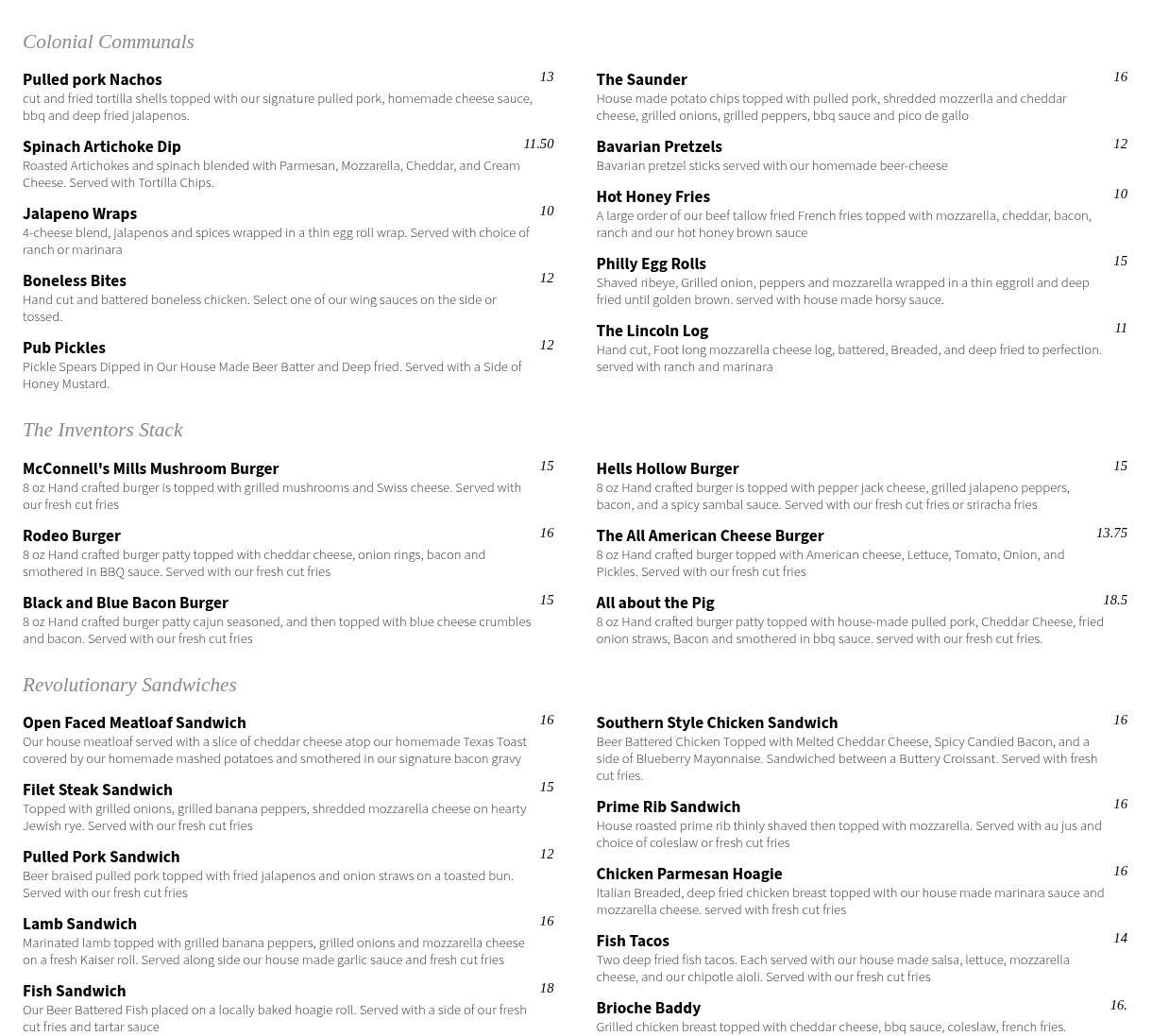 Colonial Communals

Pulled pork Nachos 13
cut and fried tortilla shells topped with our signature pulled pork, homemade cheese sauce, bbq and deep fried jalapenos.

Spinach Artichoke Dip 11.50
Roasted Artichokes and spinach blended with Parmesan, Mozzarella, Cheddar, and Cream Cheese. Served with Tortilla Chips.

Jalapeno Wraps 10
4-cheese blend, jalapenos and spices wrapped in a thin egg roll wrap. Served with choice of ranch or marinara

Boneless Bites 12
Hand cut and battered boneless chicken. Select one of our wing sauces on the side or tossed.

Pub Pickles 12
Pickle Spears Dipped in Our House Made Beer Batter and Deep fried. Served with a Side of Honey Mustard.

The Saunder 16
House made potato chips topped with pulled pork, shredded mozzerlla and cheddar cheese, grilled onions, grilled peppers, bbq sauce and pico de gallo

Bavarian Pretzels 12
Bavarian pretzel sticks served with our homemade beer-cheese

Hot Honey Fries 10
A large order of our beef tallow fried French fries topped with mozzarella, cheddar, bacon, ranch and our hot honey brown sauce

Philly Egg Rolls 15
Shaved ribeye, Grilled onion, peppers and mozzarella wrapped in a thin eggroll and deep fried until golden brown. served with house made horsy sauce.

The Lincoln Log 11
Hand cut, Foot long mozzarella cheese log, battered, Breaded, and deep fried to perfection. served with ranch and marinara

The Inventors Stack

McConnell's Mills Mushroom Burger 15
8 oz Hand crafted burger is topped with grilled mushrooms and Swiss cheese. Served with our fresh cut fries

Rodeo Burger 16
8 oz Hand crafted burger patty topped with cheddar cheese, onion rings, bacon and smothered in BBQ sauce. Served with our fresh cut fries

Black and Blue Bacon Burger 15
8 oz Hand crafted burger patty cajun seasoned, and then topped with blue cheese crumbles and bacon. Served with our fresh cut fries

Hells Hollow Burger 15
8 oz Hand crafted burger is topped with pepper jack cheese, grilled jalapeno peppers, bacon, and a spicy sambal sauce. Served with our fresh cut fries or sriracha fries

The All American Cheese Burger 13.75
8 oz Hand crafted burger topped with American cheese, Lettuce, Tomato, Onion, and Pickles. Served with our fresh cut fries

All about the Pig 18.5
8 oz Hand crafted burger patty topped with house-made pulled pork, Cheddar Cheese, fried onion straws, Bacon and smothered in bbq sauce. served with our fresh cut fries.

Revolutionary Sandwiches

Open Faced Meatloaf Sandwich 16
Our house meatloaf served with a slice of cheddar cheese atop our homemade Texas Toast covered by our homemade mashed potatoes and smothered in our signature bacon gravy

Filet Steak Sandwich 15
Topped with grilled onions, grilled banana peppers, shredded mozzarella cheese on hearty Jewish rye. Served with our fresh cut fries

Pulled Pork Sandwich 12
Beer braised pulled pork topped with fried jalapenos and onion straws on a toasted bun. Served with our fresh cut fries

Lamb Sandwich 16
Marinated lamb topped with grilled banana peppers, grilled onions and mozzarella cheese on a fresh Kaiser roll. Served along side our house made garlic sauce and fresh cut fries

Fish Sandwich 18
Our Beer Battered Fish placed on a locally baked hoagie roll. Served with a side of our fresh cut fries and tartar sauce

Southern Style Chicken Sandwich 16
Beer Battered Chicken Topped with Melted Cheddar Cheese, Spicy Candied Bacon, and a side of Blueberry Mayonnaise. Sandwiched between a Buttery Croissant. Served with fresh cut fries.

Prime Rib Sandwich 16
House roasted prime rib thinly shaved then topped with mozzarella. Served with au jus and choice of coleslaw or fresh cut fries

Chicken Parmesan Hoagie 16
Italian Breaded, deep fried chicken breast topped with our house made marinara sauce and mozzarella cheese. served with fresh cut fries

Fish Tacos 14
Two deep fried fish tacos. Each served with our house made salsa, lettuce, mozzarella cheese, and our chipotle aioli. Served with our fresh cut fries

Brioche Baddy 16.
Grilled chicken breast topped with cheddar cheese, bbq sauce, coleslaw, french fries.